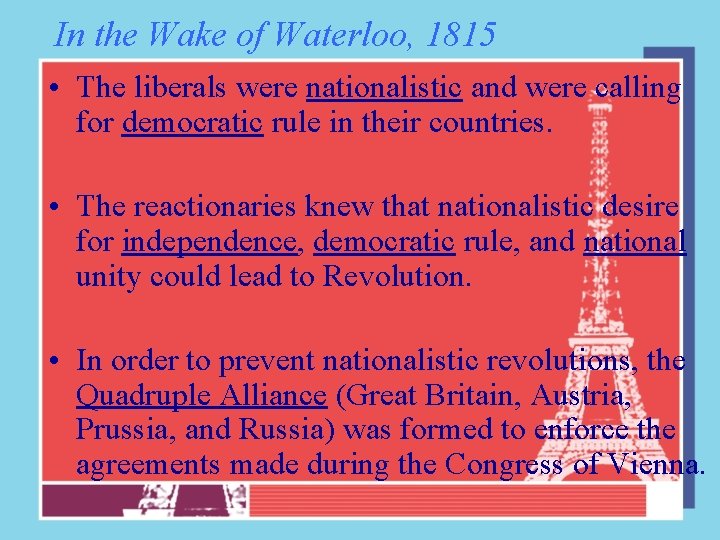 In the Wake of Waterloo, 1815

• The liberals were nationalistic and were calling for democratic rule in their countries.

• The reactionaries knew that nationalistic desire for independence, democratic rule, and national unity could lead to Revolution.

• In order to prevent nationalistic revolutions, the Quadruple Alliance (Great Britain, Austria, Prussia, and Russia) was formed to enforce the agreements made during the Congress of Vienna.